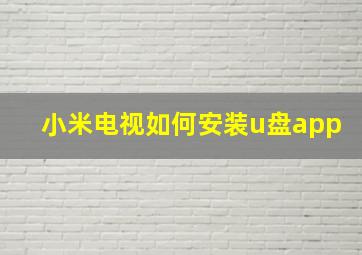 小米电视如何安装u盘app